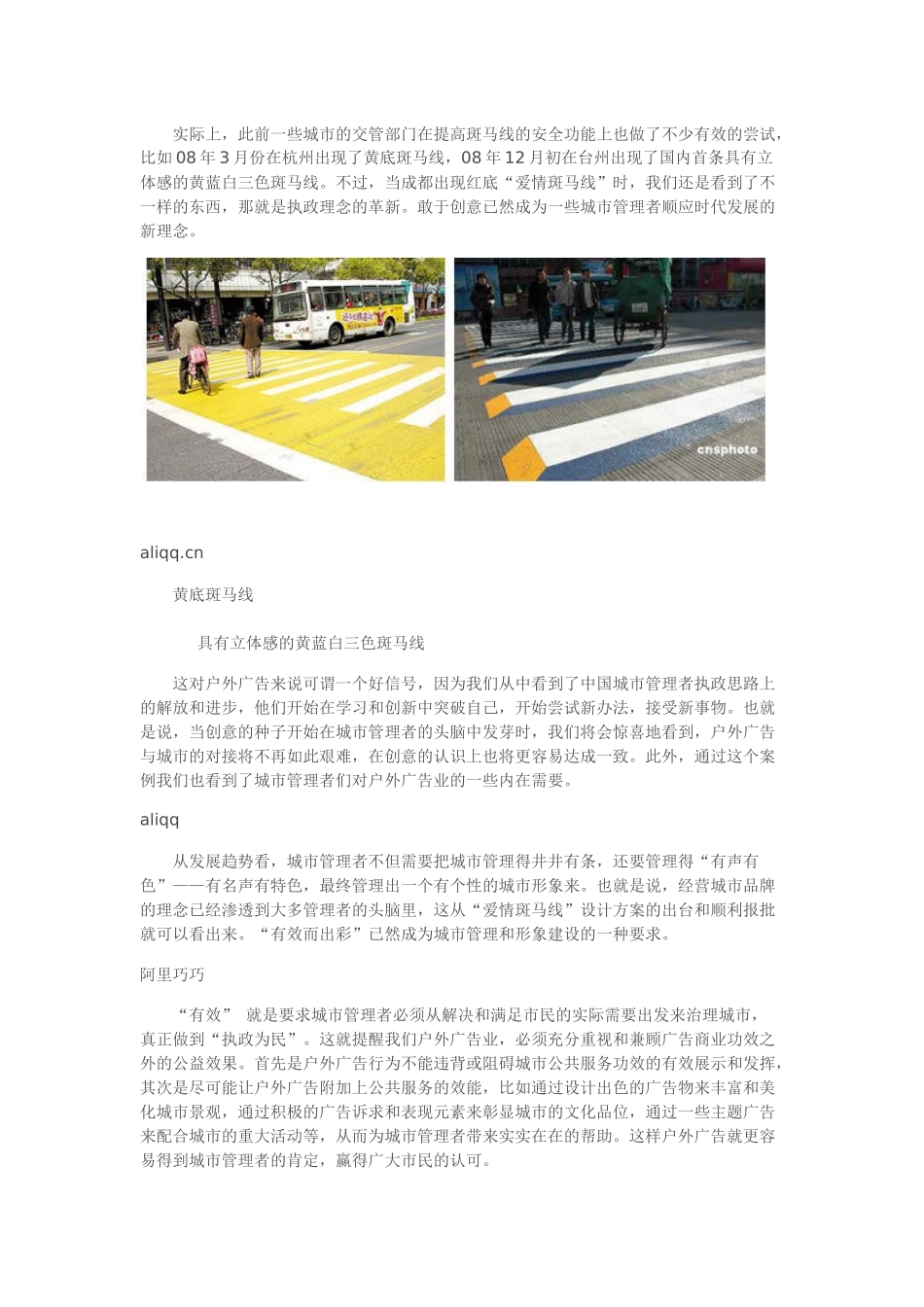 实际上，此前一些城市的交管部门在提高斑马线的安全功能上也做了不少有效的尝试，比如 08 年 3 月份在杭州出现了黄底斑马线，08 年 12 月初在台州出现了国内首条具有立体感的黄蓝白三色斑马线。不过，当成都出现红底“爱情斑马线”时，我们还是看到了不一样的东西，那就是执政理念的革新。敢于创意已然成为一些城市管理者顺应时代发展的新理念。

cnsphoto

aliqq.cn

黄底斑马线

具有立体感的黄蓝白三色斑马线

这对户外广告来说可谓一个好信号，因为我们从中看到了中国城市管理者执政思路上的解放和进步，他们开始在学习和创新中突破自己，开始尝试新办法，接受新事物。也就是说，当创意的种子开始在城市管理者的头脑中发芽时，我们将会惊喜地看到，户外广告与城市的对接将不再如此艰难，在创意的认识上也将更容易达成一致。此外，通过这个案例我们也看到了城市管理者们对户外广告业的一些内在需要。

aliqq

从发展趋势看，城市管理者不但需要把城市管理得井井有条，还要管理得“有声有色”——有名声有特色，最终管理出一个有个性的城市形象来。也就是说，经营城市品牌的理念已经渗透到大多管理者的头脑里，这从“爱情斑马线”设计方案的出台和顺利报批就可以看出来。“有效而出彩”已然成为城市管理和形象建设的一种要求。

阿里巧巧

“有效” 就是要求城市管理者必须从解决和满足市民的实际需要出发来治理城市，真正做到“执政为民”。这就提醒我们户外广告业，必须充分重视和兼顾广告商业功效之外的公益效果。首先是户外广告行为不能违背或阻碍城市公共服务功效的有效展示和发挥，其次是尽可能让户外广告附加上公共服务的效能，比如通过设计出色的广告物来丰富和美化城市景观，通过积极的广告诉求和表现元素来彰显城市的文化品位，通过一些主题广告来配合城市的重大活动等，从而为城市管理者带来实实在在的帮助。这样户外广告就更容易得到城市管理者的肯定，赢得广大市民的认可。